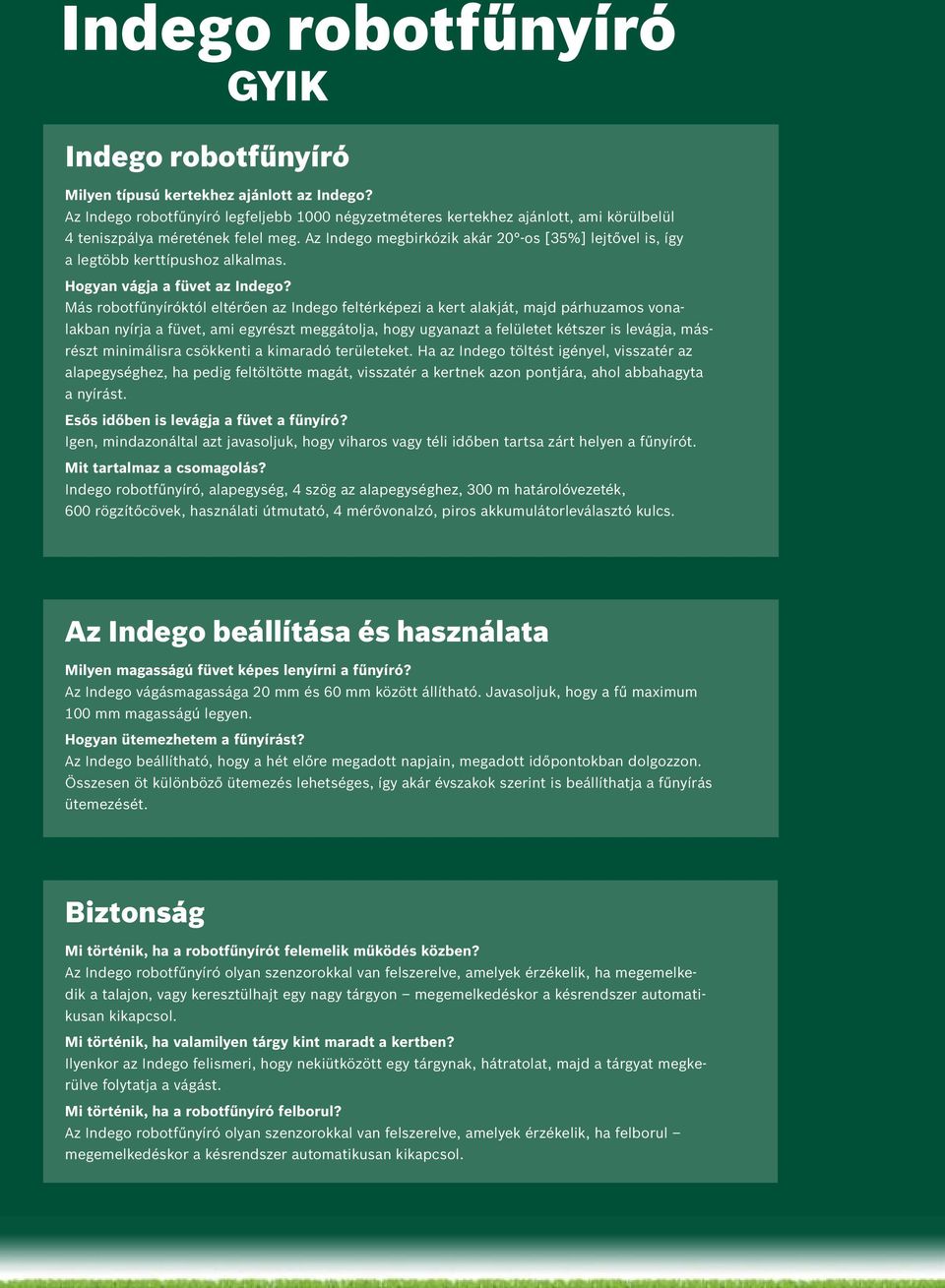 Indego robotfűnyíró
GYIK

Indego robotfűnyíró

Milyen típusú kertekhez ajánlott az Indego?
Az Indego robotfűnyíró legfeljebb 1000 négyzetméteres kertekhez ajánlott, ami körülbelül 4 teniszpálya méretének felel meg. Az Indego megbirkózik akár 20°-os [35%] lejtővel is, így a legtöbb kerttípushoz alkalmas.

Hogyan vágja a füvet az Indego?
Más robotfűnyíróktól eltérően az Indego feltérképezi a kert alakját, majd párhuzamos vonalakban nyírja a füvet, ami egyrészt meggátolja, hogy ugyanazt a felületet kétszer is levágja, másrészt minimálisra csökkenti a kimaradó területeket. Ha az Indego töltést igényel, visszatér az alapegységhez, ha pedig feltöltötte magát, visszatér a kertnek azon pontjára, ahol abbahagyta a nyírást.

Esős időben is levágja a füvet a fűnyíró?
Igen, mindazonáltal azt javasoljuk, hogy viharos vagy téli időben tartsa zárt helyen a fűnyírót.

Mit tartalmaz a csomagolás?
Indego robotfűnyíró, alapegység, 4 szög az alapegységhez, 300 m határolóvezeték, 600 rögzítőcövek, használati útmutató, 4 mérővonalzó, piros akkumulátorleválasztó kulcs.

Az Indego beállítása és használata

Milyen magasságú füvet képes lenyírni a fűnyíró?
Az Indego vágásmagassága 20 mm és 60 mm között állítható. Javasoljuk, hogy a fű maximum 100 mm magasságú legyen.

Hogyan ütemezhetem a fűnyírást?
Az Indego beállítható, hogy a hét előre megadott napjain, megadott időpontokban dolgozzon. Összesen öt különböző ütemezés lehetséges, így akár évszakok szerint is beállíthatja a fűnyírás ütemezését.

Biztonság

Mi történik, ha a robotfűnyírót felemelik működés közben?
Az Indego robotfűnyíró olyan szenzorokkal van felszerelve, amelyek érzékelik, ha megemelkedik a talajon, vagy keresztülhajt egy nagy tárgyon – megemelkedéskor a késrendszer automatikusan kikapcsol.

Mi történik, ha valamilyen tárgy kint maradt a kertben?
Ilyenkor az Indego felismeri, hogy nekiütközött egy tárgynak, hátratolat, majd a tárgyat megkerülve folytatja a vágást.

Mi történik, ha a robotfűnyíró felborul?
Az Indego robotfűnyíró olyan szenzorokkal van felszerelve, amelyek érzékelik, ha felborul – megemelkedéskor a késrendszer automatikusan kikapcsol.